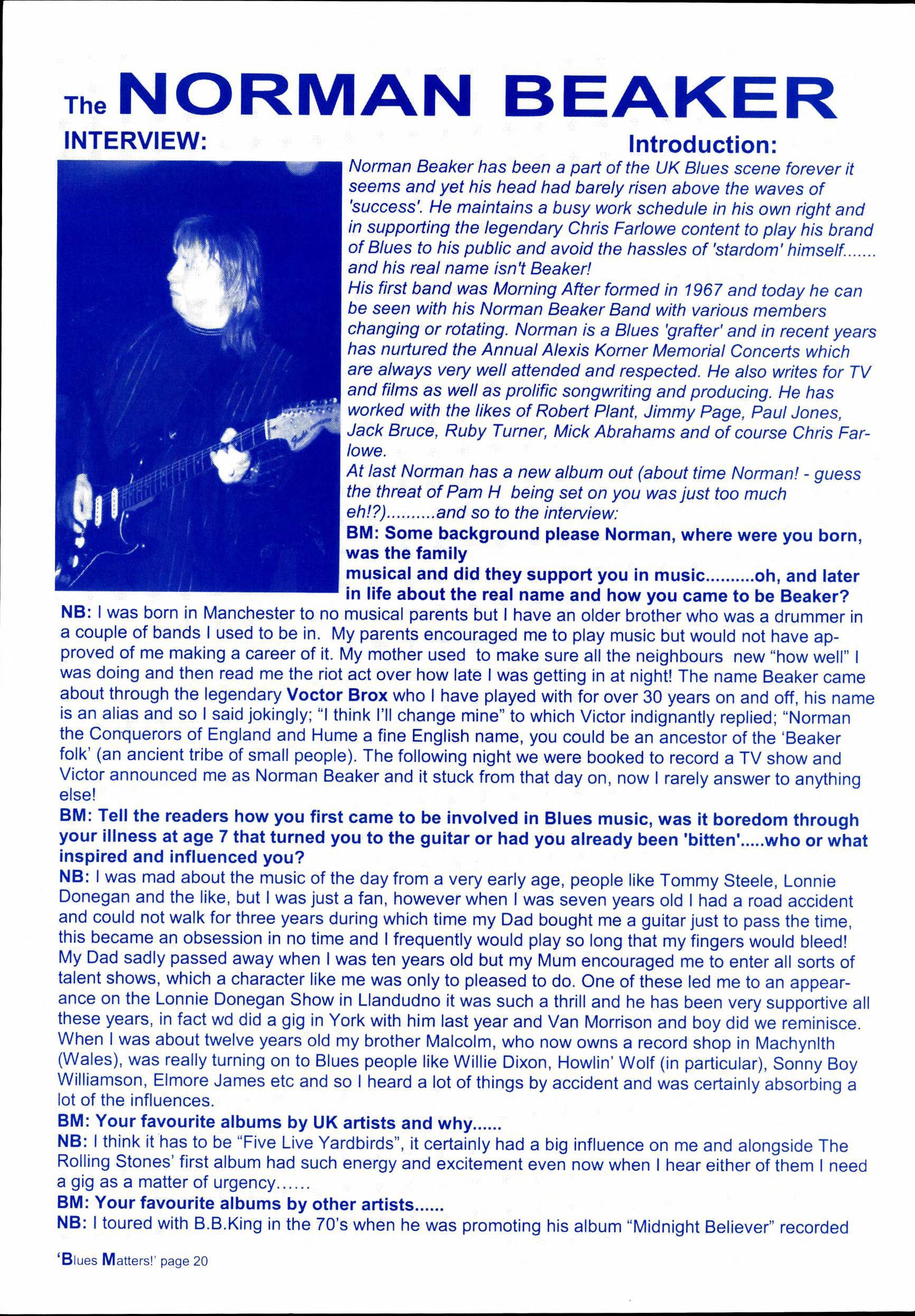 The NORMAN BEAKER

INTERVIEW:

Introduction:

Norman Beaker has been a part of the UK Blues scene forever it seems and yet his head had barely risen above the waves of 'success'. He maintains a busy work schedule in his own right and in supporting the legendary Chris Farlowe content to play his brand of Blues to his public and avoid the hassles of 'stardom' himself....... and his real name isn't Beaker!

His first band was Morning After formed in 1967 and today he can be seen with his Norman Beaker Band with various members changing or rotating. Norman is a Blues 'grafter' and in recent years has nurtured the Annual Alexis Korner Memorial Concerts which are always very well attended and respected. He also writes for TV and films as well as prolific songwriting and producing. He has worked with the likes of Robert Plant, Jimmy Page, Paul Jones, Jack Bruce, Ruby Turner, Mick Abrahams and of course Chris Farlowe.

At last Norman has a new album out (about time Norman! - guess the threat of Pam H being set on you was just too much eh!?)..........and so to the interview:

BM: Some background please Norman, where were you born, was the family musical and did they support you in music..........oh, and later in life about the real name and how you came to be Beaker?

NB: I was born in Manchester to no musical parents but I have an older brother who was a drummer in a couple of bands I used to be in. My parents encouraged me to play music but would not have approved of me making a career of it. My mother used to make sure all the neighbours new "how well" I was doing and then read me the riot act over how late I was getting in at night! The name Beaker came about through the legendary Voctor Brox who I have played with for over 30 years on and off, his name is an alias and so I said jokingly; "I think I'll change mine" to which Victor indignantly replied; "Norman the Conquerors of England and Hume a fine English name, you could be an ancestor of the 'Beaker folk' (an ancient tribe of small people). The following night we were booked to record a TV show and Victor announced me as Norman Beaker and it stuck from that day on, now I rarely answer to anything else!

BM: Tell the readers how you first came to be involved in Blues music, was it boredom through your illness at age 7 that turned you to the guitar or had you already been 'bitten'.....who or what inspired and influenced you?

NB: I was mad about the music of the day from a very early age, people like Tommy Steele, Lonnie Donegan and the like, but I was just a fan, however when I was seven years old I had a road accident and could not walk for three years during which time my Dad bought me a guitar just to pass the time, this became an obsession in no time and I frequently would play so long that my fingers would bleed! My Dad sadly passed away when I was ten years old but my Mum encouraged me to enter all sorts of talent shows, which a character like me was only to pleased to do. One of these led me to an appearance on the Lonnie Donegan Show in Llandudno it was such a thrill and he has been very supportive all these years, in fact wd did a gig in York with him last year and Van Morrison and boy did we reminisce. When I was about twelve years old my brother Malcolm, who now owns a record shop in Machynlth (Wales), was really turning on to Blues people like Willie Dixon, Howlin' Wolf (in particular), Sonny Boy Williamson, Elmore James etc and so I heard a lot of things by accident and was certainly absorbing a lot of the influences.

BM: Your favourite albums by UK artists and why......

NB: I think it has to be "Five Live Yardbirds", it certainly had a big influence on me and alongside The Rolling Stones' first album had such energy and excitement even now when I hear either of them I need a gig as a matter of urgency......

BM: Your favourite albums by other artists......

NB: I toured with B.B.King in the 70's when he was promoting his album "Midnight Believer" recorded

'Blues Matters!' page 20